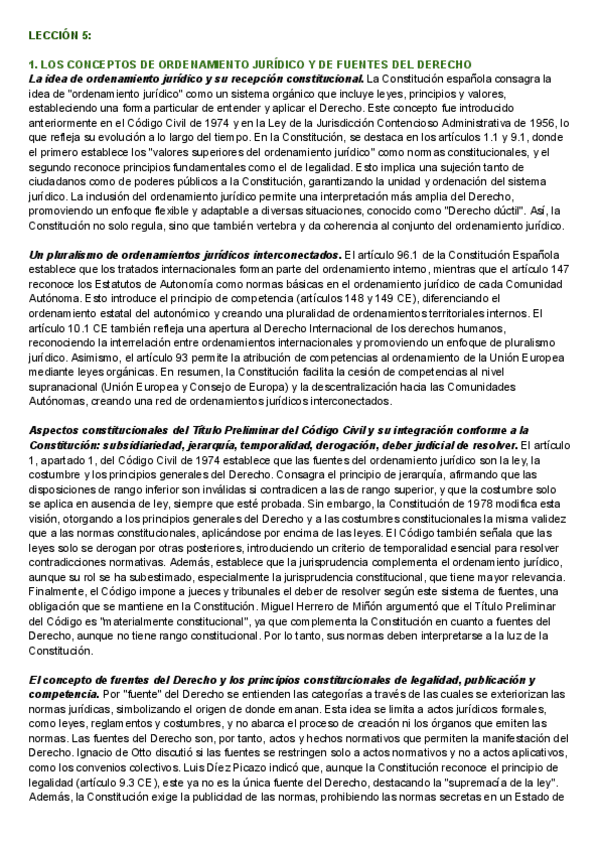 LECCIÓN 5:

1. LOS CONCEPTOS DE ORDENAMIENTO JURÍDICO Y DE FUENTES DEL DERECHO

La idea de ordenamiento jurídico y su recepción constitucional. La Constitución española consagra la idea de "ordenamiento jurídico" como un sistema orgánico que incluye leyes, principios y valores, estableciendo una forma particular de entender y aplicar el Derecho. Este concepto fue introducido anteriormente en el Código Civil de 1974 y en la Ley de la Jurisdicción Contencioso Administrativa de 1956, lo que refleja su evolución a lo largo del tiempo. En la Constitución, se destaca en los artículos 1.1 y 9.1, donde el primero establece los "valores superiores del ordenamiento jurídico" como normas constitucionales, y el segundo reconoce principios fundamentales como el de legalidad. Esto implica una sujeción tanto de ciudadanos como de poderes públicos a la Constitución, garantizando la unidad y ordenación del sistema jurídico. La inclusión del ordenamiento jurídico permite una interpretación más amplia del Derecho, promoviendo un enfoque flexible y adaptable a diversas situaciones, conocido como "Derecho dúctil". Así, la Constitución no solo regula, sino que también vertebra y da coherencia al conjunto del ordenamiento jurídico.

Un pluralismo de ordenamientos jurídicos interconectados. El artículo 96.1 de la Constitución Española establece que los tratados internacionales forman parte del ordenamiento interno, mientras que el artículo 147 reconoce los Estatutos de Autonomía como normas básicas en el ordenamiento jurídico de cada Comunidad Autónoma. Esto introduce el principio de competencia (artículos 148 y 149 CE), diferenciando el ordenamiento estatal del autonómico y creando una pluralidad de ordenamientos territoriales internos. El artículo 10.1 CE también refleja una apertura al Derecho Internacional de los derechos humanos, reconociendo la interrelación entre ordenamientos internacionales y promoviendo un enfoque de pluralismo jurídico. Asimismo, el artículo 93 permite la atribución de competencias al ordenamiento de la Unión Europea mediante leyes orgánicas. En resumen, la Constitución facilita la cesión de competencias al nivel supranacional (Unión Europea y Consejo de Europa) y la descentralización hacia las Comunidades Autónomas, creando una red de ordenamientos jurídicos interconectados.

Aspectos constitucionales del Título Preliminar del Código Civil y su integración conforme a la Constitución: subsidiariedad, jerarquía, temporalidad, derogación, deber judicial de resolver. El artículo 1, apartado 1, del Código Civil de 1974 establece que las fuentes del ordenamiento jurídico son la ley, la costumbre y los principios generales del Derecho. Consagra el principio de jerarquía, afirmando que las disposiciones de rango inferior son inválidas si contradicen a las de rango superior, y que la costumbre solo se aplica en ausencia de ley, siempre que esté probada. Sin embargo, la Constitución de 1978 modifica esta visión, otorgando a los principios generales del Derecho y a las costumbres constitucionales la misma validez que a las normas constitucionales, aplicándose por encima de las leyes. El Código también señala que las leyes solo se derogan por otras posteriores, introduciendo un criterio de temporalidad esencial para resolver contradicciones normativas. Además, establece que la jurisprudencia complementa el ordenamiento jurídico, aunque su rol se ha subestimado, especialmente la jurisprudencia constitucional, que tiene mayor relevancia. Finalmente, el Código impone a jueces y tribunales el deber de resolver según este sistema de fuentes, una obligación que se mantiene en la Constitución. Miguel Herrero de Miñón argumentó que el Título Preliminar del Código es "materialmente constitucional", ya que complementa la Constitución en cuanto a fuentes del Derecho, aunque no tiene rango constitucional. Por lo tanto, sus normas deben interpretarse a la luz de la Constitución.

El concepto de fuentes del Derecho y los principios constitucionales de legalidad, publicación y competencia. Por "fuente" del Derecho se entienden las categorías a través de las cuales se exteriorizan las normas jurídicas, simbolizando el origen de donde emanan. Esta idea se limita a actos jurídicos formales, como leyes, reglamentos y costumbres, y no abarca el proceso de creación ni los órganos que emiten las normas. Las fuentes del Derecho son, por tanto, actos y hechos normativos que permiten la manifestación del Derecho. Ignacio de Otto discutió si las fuentes se restringen solo a actos normativos y no a actos aplicativos, como los convenios colectivos. Luis Díez Picazo indicó que, aunque la Constitución reconoce el principio de legalidad (artículo 9.3 CE), este ya no es la única fuente del Derecho, destacando la "supremacía de la ley". Además, la Constitución exige la publicidad de las normas, prohibiendo las normas secretas en un Estado de